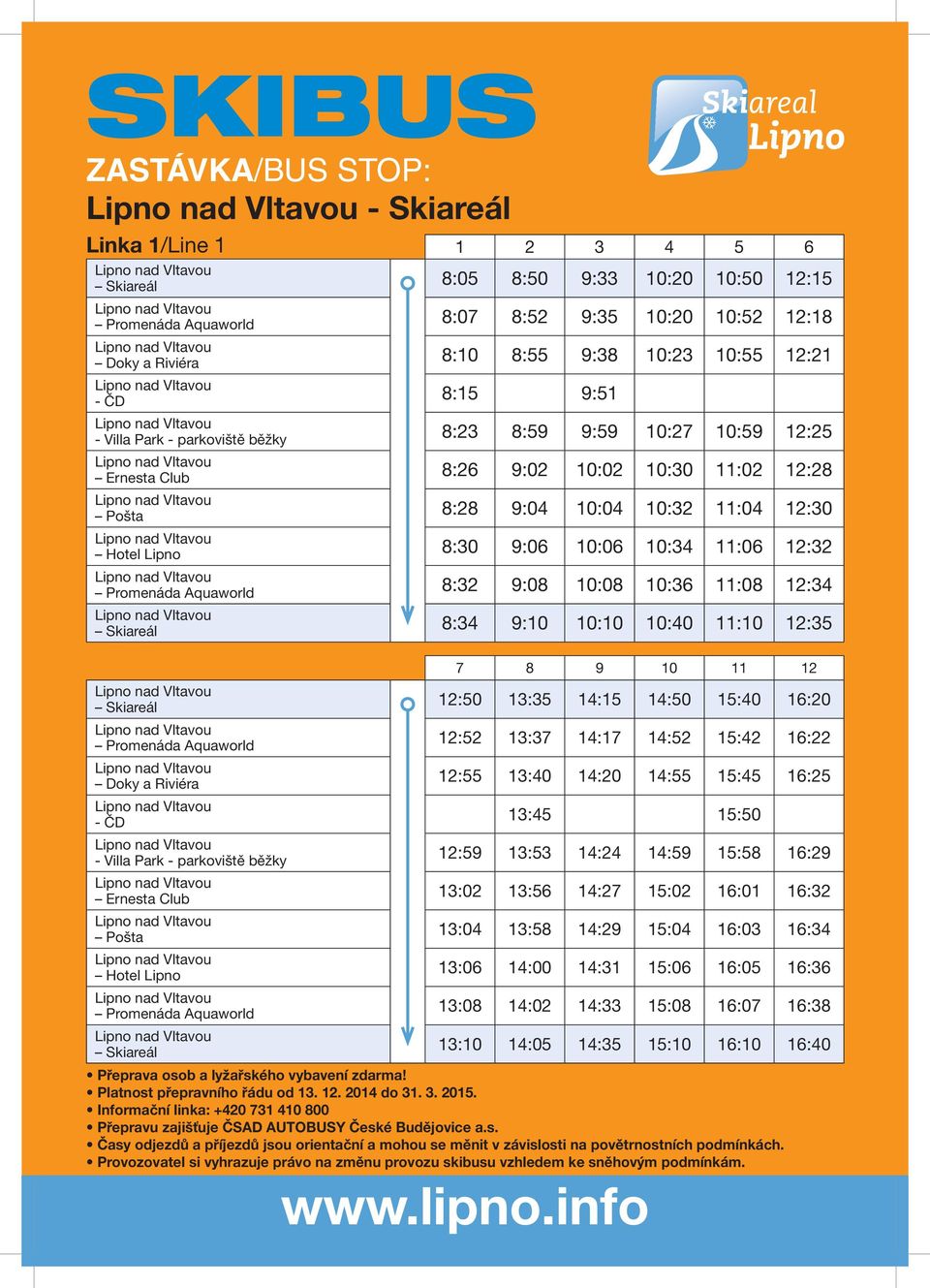 SKIBUS

Skiareal Lipno

ZASTÁVKA/BUS STOP:
Lipno nad Vltavou - Skiareál

Linka 1/Line 1

| | 1 | 2 | 3 | 4 | 5 | 6 |
|---|---|---|---|---|---|---|
| Lipno nad Vltavou – Skiareál | 8:05 | 8:50 | 9:33 | 10:20 | 10:50 | 12:15 |
| Lipno nad Vltavou – Promenáda Aquaworld | 8:07 | 8:52 | 9:35 | 10:20 | 10:52 | 12:18 |
| Lipno nad Vltavou – Doky a Riviéra | 8:10 | 8:55 | 9:38 | 10:23 | 10:55 | 12:21 |
| Lipno nad Vltavou - ČD | 8:15 | | 9:51 | | | |
| Lipno nad Vltavou - Villa Park - parkoviště běžky | 8:23 | 8:59 | 9:59 | 10:27 | 10:59 | 12:25 |
| Lipno nad Vltavou – Ernesta Club | 8:26 | 9:02 | 10:02 | 10:30 | 11:02 | 12:28 |
| Lipno nad Vltavou – Pošta | 8:28 | 9:04 | 10:04 | 10:32 | 11:04 | 12:30 |
| Lipno nad Vltavou – Hotel Lipno | 8:30 | 9:06 | 10:06 | 10:34 | 11:06 | 12:32 |
| Lipno nad Vltavou – Promenáda Aquaworld | 8:32 | 9:08 | 10:08 | 10:36 | 11:08 | 12:34 |
| Lipno nad Vltavou – Skiareál | 8:34 | 9:10 | 10:10 | 10:40 | 11:10 | 12:35 |

| | 7 | 8 | 9 | 10 | 11 | 12 |
|---|---|---|---|---|---|---|
| Lipno nad Vltavou – Skiareál | 12:50 | 13:35 | 14:15 | 14:50 | 15:40 | 16:20 |
| Lipno nad Vltavou – Promenáda Aquaworld | 12:52 | 13:37 | 14:17 | 14:52 | 15:42 | 16:22 |
| Lipno nad Vltavou – Doky a Riviéra | 12:55 | 13:40 | 14:20 | 14:55 | 15:45 | 16:25 |
| Lipno nad Vltavou - ČD | | 13:45 | | | 15:50 | |
| Lipno nad Vltavou - Villa Park - parkoviště běžky | 12:59 | 13:53 | 14:24 | 14:59 | 15:58 | 16:29 |
| Lipno nad Vltavou – Ernesta Club | 13:02 | 13:56 | 14:27 | 15:02 | 16:01 | 16:32 |
| Lipno nad Vltavou – Pošta | 13:04 | 13:58 | 14:29 | 15:04 | 16:03 | 16:34 |
| Lipno nad Vltavou – Hotel Lipno | 13:06 | 14:00 | 14:31 | 15:06 | 16:05 | 16:36 |
| Lipno nad Vltavou – Promenáda Aquaworld | 13:08 | 14:02 | 14:33 | 15:08 | 16:07 | 16:38 |
| Lipno nad Vltavou – Skiareál | 13:10 | 14:05 | 14:35 | 15:10 | 16:10 | 16:40 |

• Přeprava osob a lyžařského vybavení zdarma!
• Platnost přepravního řádu od 13. 12. 2014 do 31. 3. 2015.
• Informační linka: +420 731 410 800
• Přepravu zajišťuje ČSAD AUTOBUSY České Budějovice a.s.
• Časy odjezdů a příjezdů jsou orientační a mohou se měnit v závislosti na povětrnostních podmínkách.
• Provozovatel si vyhrazuje právo na změnu provozu skibusu vzhledem ke sněhovým podmínkám.

www.lipno.info